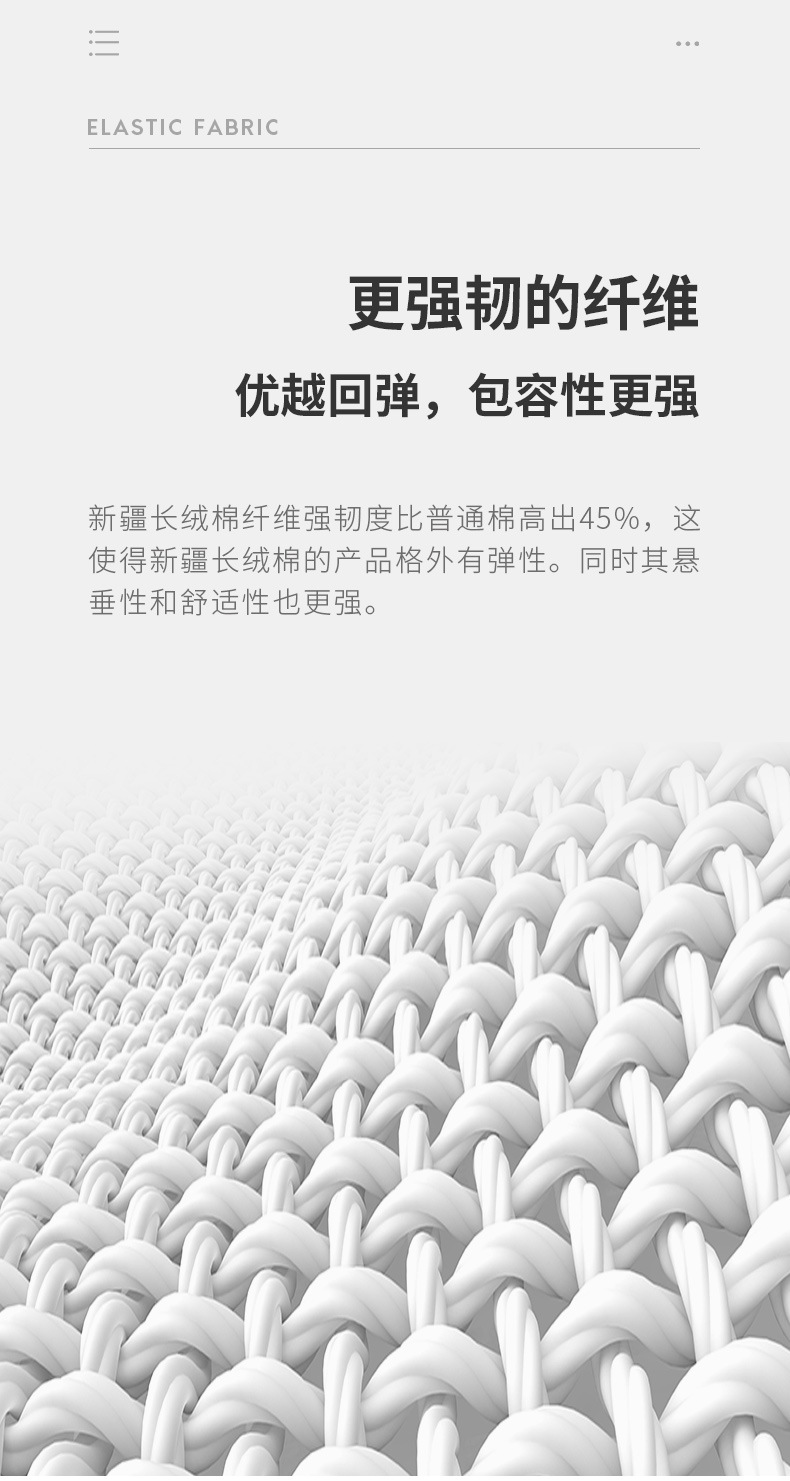 ELASTIC FABRIC

更强韧的纤维

优越回弹，包容性更强

新疆长绒棉纤维强韧度比普通棉高出45%，这使得新疆长绒棉的产品格外有弹性。同时其悬垂性和舒适性也更强。